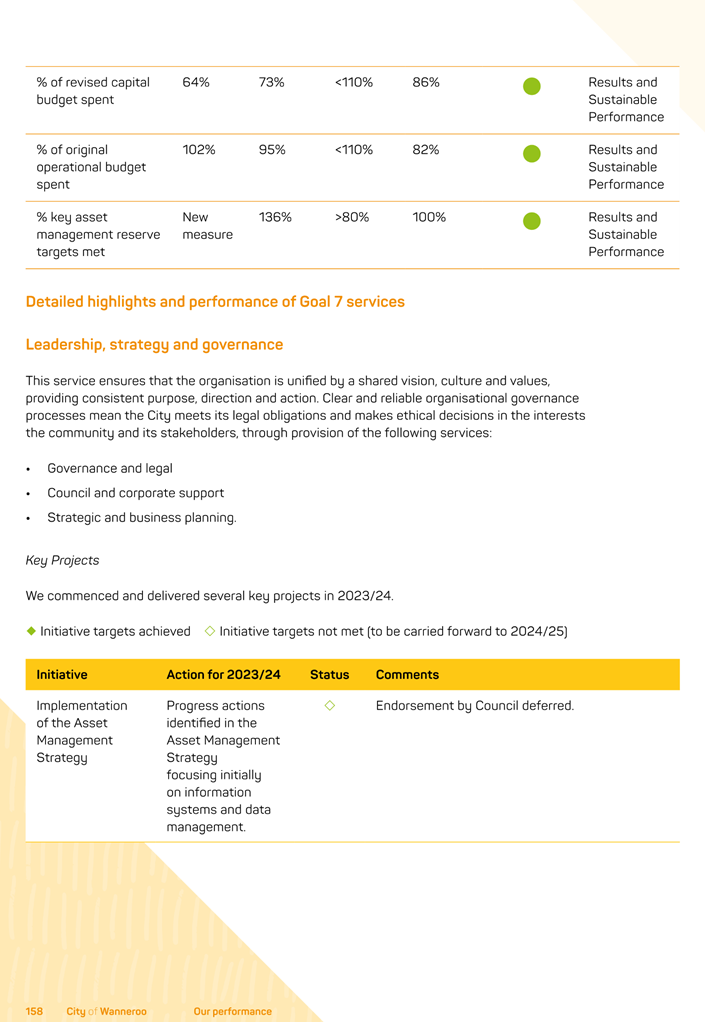 | % of revised capital budget spent | 64% | 73% | <110% | 86% | | Results and Sustainable Performance |
|---|---|---|---|---|---|---|
| % of original operational budget spent | 102% | 95% | <110% | 82% | | Results and Sustainable Performance |
| % key asset management reserve targets met | New measure | 136% | >80% | 100% | | Results and Sustainable Performance |

Detailed highlights and performance of Goal 7 services

Leadership, strategy and governance

This service ensures that the organisation is unified by a shared vision, culture and values, providing consistent purpose, direction and action. Clear and reliable organisational governance processes mean the City meets its legal obligations and makes ethical decisions in the interests the community and its stakeholders, through provision of the following services:

• Governance and legal
• Council and corporate support
• Strategic and business planning.

Key Projects

We commenced and delivered several key projects in 2023/24.

◆ Initiative targets achieved ◇ Initiative targets not met (to be carried forward to 2024/25)

| Initiative | Action for 2023/24 | Status | Comments |
|---|---|---|---|
| Implementation of the Asset Management Strategy | Progress actions identified in the Asset Management Strategy focusing initially on information systems and data management. | ◇ | Endorsement by Council deferred. |

158 City of Wanneroo Our performance